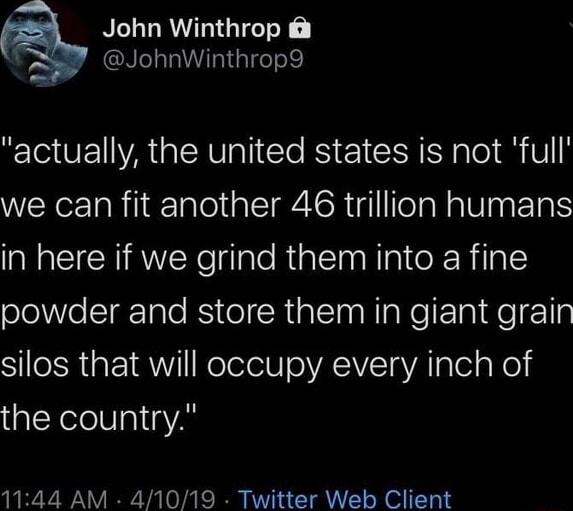 John Winthrop
@JohnWinthrop9

"actually, the united states is not 'full' we can fit another 46 trillion humans in here if we grind them into a fine powder and store them in giant grain silos that will occupy every inch of the country."

11:44 AM · 4/10/19 · Twitter Web Client